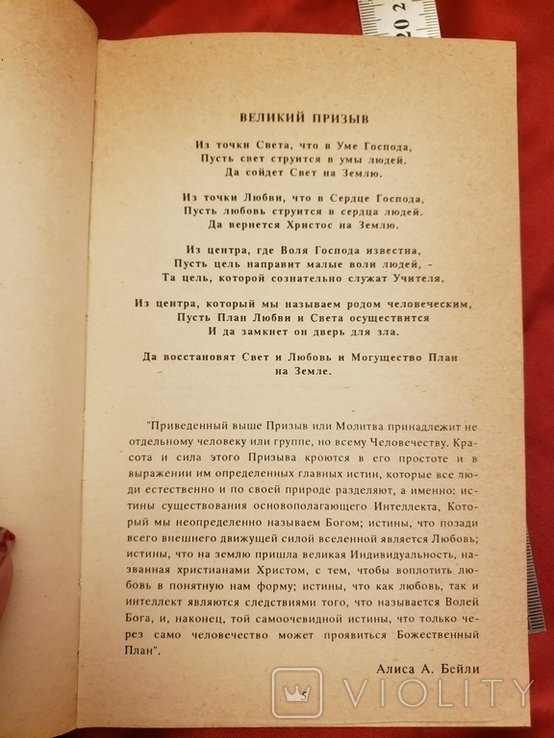 ВЕЛИКИЙ ПРИЗЫВ

Из точки Света, что в Уме Господа,
Пусть свет струится в умы людей.
Да сойдет Свет на Землю.

Из точки Любви, что в Сердце Господа,
Пусть любовь струится в сердца людей.
Да вернется Христос на Землю.

Из центра, где Воля Господа известна,
Пусть цель направит малые воли людей, -
Та цель, которой сознательно служат Учителя.

Из центра, который мы называем родом человеческим,
Пусть План Любви и Света осуществится
И да замкнет он дверь для зла.

Да восстановят Свет и Любовь и Могущество План
на Земле.

"Приведенный выше Призыв или Молитва принадлежит не отдельному человеку или группе, но всему Человечеству. Красота и сила этого Призыва кроются в его простоте и в выражении им определенных главных истин, которые все люди естественно и по своей природе разделяют, а именно: истины существования основополагающего Интеллекта, Который мы неопределенно называем Богом; истины, что позади всего внешнего движущей силой вселенной является Любовь; истины, что на землю пришла великая Индивидуальность, названная христианами Христом, с тем, чтобы воплотить любовь в понятную нам форму; истины, что как любовь, так и интеллект являются следствиями того, что называется Волей Бога, и, наконец, той самоочевидной истины, что только через само человечество может проявиться Божественный План".

Алиса А. Бейли

VIOLITY